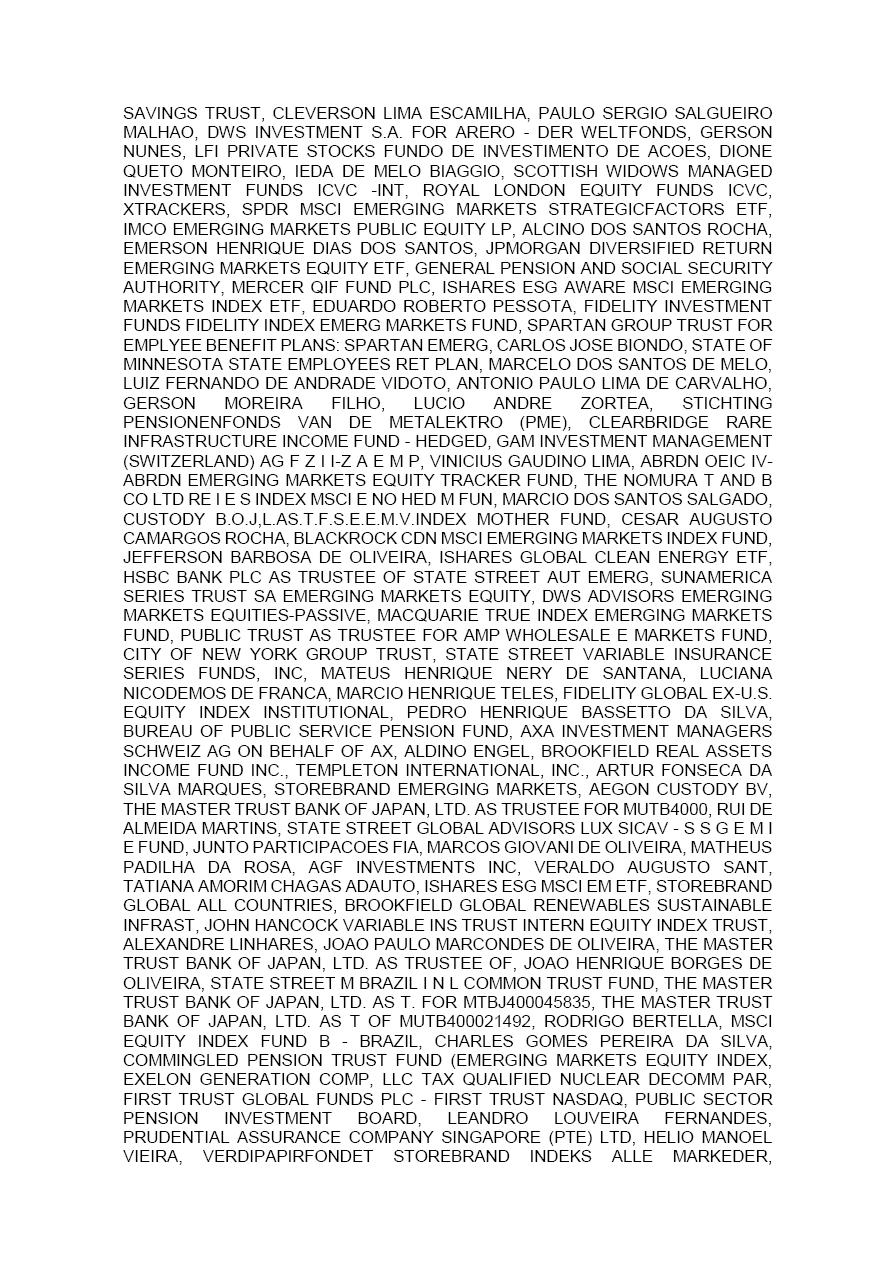 SAVINGS TRUST, CLEVERSON LIMA ESCAMILHA, PAULO SERGIO SALGUEIRO MALHAO, DWS INVESTMENT S.A. FOR ARERO - DER WELTFONDS, GERSON NUNES, LFI PRIVATE STOCKS FUNDO DE INVESTIMENTO DE ACOES, DIONE QUETO MONTEIRO, IEDA DE MELO BIAGGIO, SCOTTISH WIDOWS MANAGED INVESTMENT FUNDS ICVC -INT, ROYAL LONDON EQUITY FUNDS ICVC, XTRACKERS, SPDR MSCI EMERGING MARKETS STRATEGICFACTORS ETF, IMCO EMERGING MARKETS PUBLIC EQUITY LP, ALCINO DOS SANTOS ROCHA, EMERSON HENRIQUE DIAS DOS SANTOS, JPMORGAN DIVERSIFIED RETURN EMERGING MARKETS EQUITY ETF, GENERAL PENSION AND SOCIAL SECURITY AUTHORITY, MERCER QIF FUND PLC, ISHARES ESG AWARE MSCI EMERGING MARKETS INDEX ETF, EDUARDO ROBERTO PESSOTA, FIDELITY INVESTMENT FUNDS FIDELITY INDEX EMERG MARKETS FUND, SPARTAN GROUP TRUST FOR EMPLYEE BENEFIT PLANS: SPARTAN EMERG, CARLOS JOSE BIONDO, STATE OF MINNESOTA STATE EMPLOYEES RET PLAN, MARCELO DOS SANTOS DE MELO, LUIZ FERNANDO DE ANDRADE VIDOTO, ANTONIO PAULO LIMA DE CARVALHO, GERSON MOREIRA FILHO, LUCIO ANDRE ZORTEA, STICHTING PENSIONENFONDS VAN DE METALEKTRO (PME), CLEARBRIDGE RARE INFRASTRUCTURE INCOME FUND - HEDGED, GAM INVESTMENT MANAGEMENT (SWITZERLAND) AG F Z I I-Z A E M P, VINICIUS GAUDINO LIMA, ABRDN OEIC IV-ABRDN EMERGING MARKETS EQUITY TRACKER FUND, THE NOMURA T AND B CO LTD RE I E S INDEX MSCI E NO HED M FUN, MARCIO DOS SANTOS SALGADO, CUSTODY B.O.J,L.AS.T.F.S.E.E.M.V.INDEX MOTHER FUND, CESAR AUGUSTO CAMARGOS ROCHA, BLACKROCK CDN MSCI EMERGING MARKETS INDEX FUND, JEFFERSON BARBOSA DE OLIVEIRA, ISHARES GLOBAL CLEAN ENERGY ETF, HSBC BANK PLC AS TRUSTEE OF STATE STREET AUT EMERG, SUNAMERICA SERIES TRUST SA EMERGING MARKETS EQUITY, DWS ADVISORS EMERGING MARKETS EQUITIES-PASSIVE, MACQUARIE TRUE INDEX EMERGING MARKETS FUND, PUBLIC TRUST AS TRUSTEE FOR AMP WHOLESALE E MARKETS FUND, CITY OF NEW YORK GROUP TRUST, STATE STREET VARIABLE INSURANCE SERIES FUNDS, INC, MATEUS HENRIQUE NERY DE SANTANA, LUCIANA NICODEMOS DE FRANCA, MARCIO HENRIQUE TELES, FIDELITY GLOBAL EX-U.S. EQUITY INDEX INSTITUTIONAL, PEDRO HENRIQUE BASSETTO DA SILVA, BUREAU OF PUBLIC SERVICE PENSION FUND, AXA INVESTMENT MANAGERS SCHWEIZ AG ON BEHALF OF AX, ALDINO ENGEL, BROOKFIELD REAL ASSETS INCOME FUND INC., TEMPLETON INTERNATIONAL, INC., ARTUR FONSECA DA SILVA MARQUES, STOREBRAND EMERGING MARKETS, AEGON CUSTODY BV, THE MASTER TRUST BANK OF JAPAN, LTD. AS TRUSTEE FOR MUTB4000, RUI DE ALMEIDA MARTINS, STATE STREET GLOBAL ADVISORS LUX SICAV - S S G E M I E FUND, JUNTO PARTICIPACOES FIA, MARCOS GIOVANI DE OLIVEIRA, MATHEUS PADILHA DA ROSA, AGF INVESTMENTS INC, VERALDO AUGUSTO SANT, TATIANA AMORIM CHAGAS ADAUTO, ISHARES ESG MSCI EM ETF, STOREBRAND GLOBAL ALL COUNTRIES, BROOKFIELD GLOBAL RENEWABLES SUSTAINABLE INFRAST, JOHN HANCOCK VARIABLE INS TRUST INTERN EQUITY INDEX TRUST, ALEXANDRE LINHARES, JOAO PAULO MARCONDES DE OLIVEIRA, THE MASTER TRUST BANK OF JAPAN, LTD. AS TRUSTEE OF, JOAO HENRIQUE BORGES DE OLIVEIRA, STATE STREET M BRAZIL I N L COMMON TRUST FUND, THE MASTER TRUST BANK OF JAPAN, LTD. AS T. FOR MTBJ400045835, THE MASTER TRUST BANK OF JAPAN, LTD. AS T OF MUTB400021492, RODRIGO BERTELLA, MSCI EQUITY INDEX FUND B - BRAZIL, CHARLES GOMES PEREIRA DA SILVA, COMMINGLED PENSION TRUST FUND (EMERGING MARKETS EQUITY INDEX, EXELON GENERATION COMP, LLC TAX QUALIFIED NUCLEAR DECOMM PAR, FIRST TRUST GLOBAL FUNDS PLC - FIRST TRUST NASDAQ, PUBLIC SECTOR PENSION INVESTMENT BOARD, LEANDRO LOUVEIRA FERNANDES, PRUDENTIAL ASSURANCE COMPANY SINGAPORE (PTE) LTD, HELIO MANOEL VIEIRA, VERDIPAPIRFONDET STOREBRAND INDEKS ALLE MARKEDER,